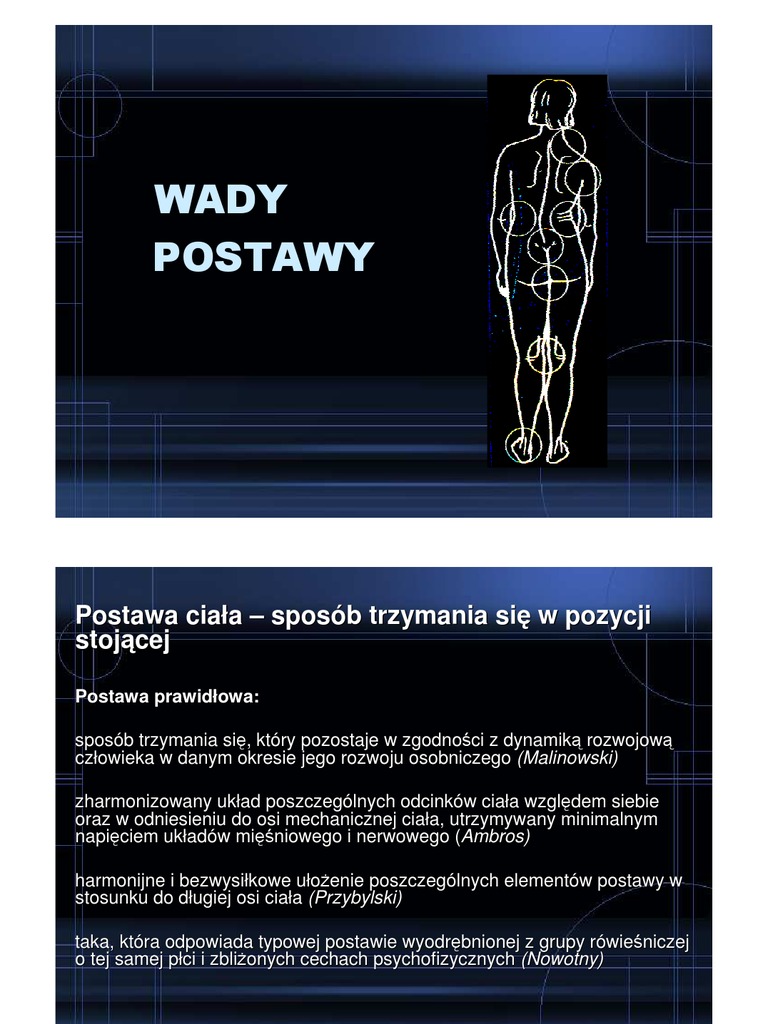 WADY POSTAWY

Postawa ciała – sposób trzymania się w pozycji stojącej

Postawa prawidłowa:

sposób trzymania się, który pozostaje w zgodności z dynamiką rozwojową człowieka w danym okresie jego rozwoju osobniczego (Malinowski)

zharmonizowany układ poszczególnych odcinków ciała względem siebie oraz w odniesieniu do osi mechanicznej ciała, utrzymywany minimalnym napięciem układów mięśniowego i nerwowego (Ambros)

harmonijne i bezwysiłkowe ułożenie poszczególnych elementów postawy w stosunku do długiej osi ciała (Przybylski)

taka, która odpowiada typowej postawie wyodrębnionej z grupy rówieśniczej o tej samej płci i zbliżonych cechach psychofizycznych (Nowotny)